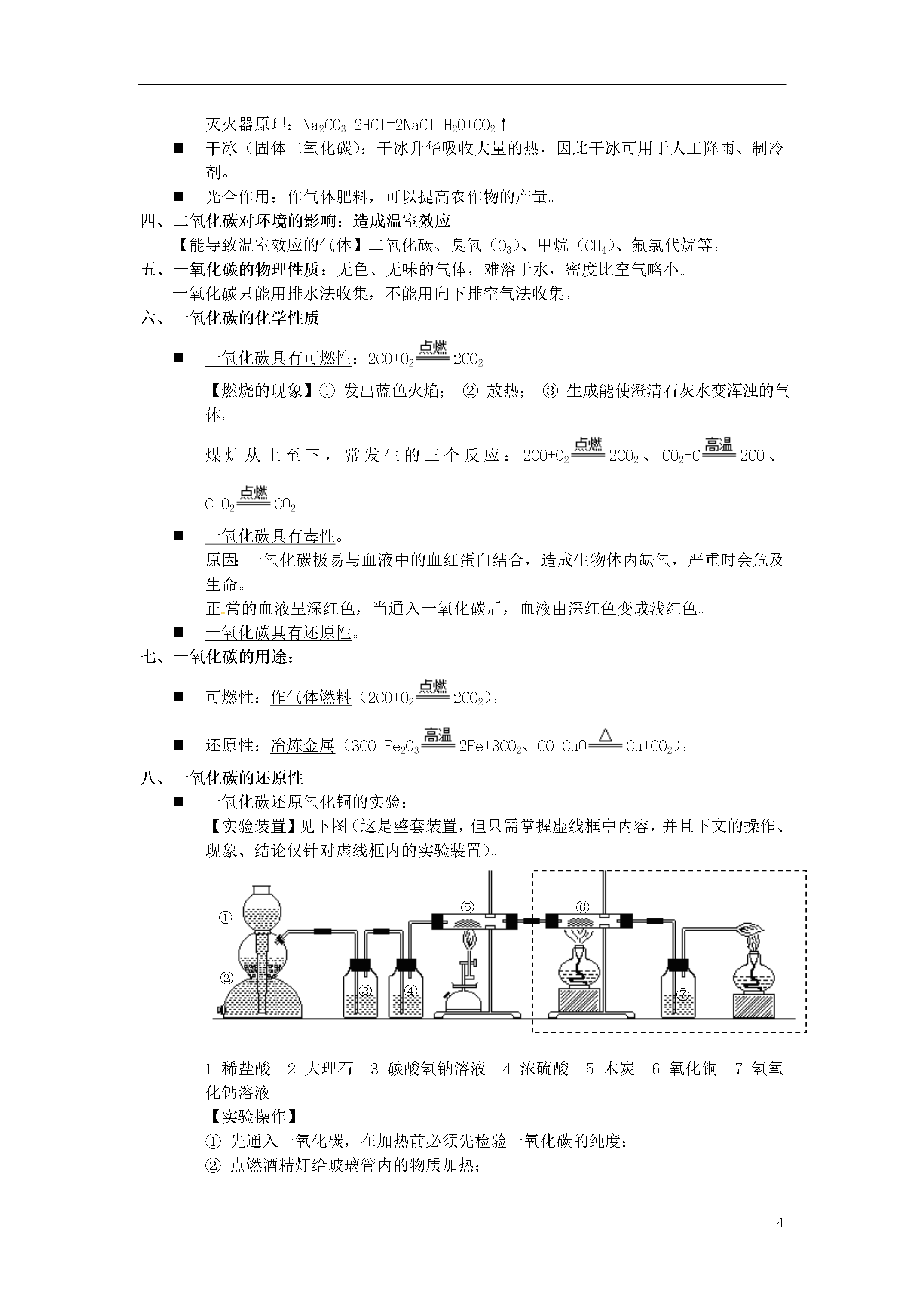 灭火器原理：$Na_2CO_3+2HCl=2NaCl+H_2O+CO_2\uparrow$

■ 干冰（固体二氧化碳）：干冰升华吸收大量的热，因此干冰可用于人工降雨、制冷剂。

■ 光合作用：作气体肥料，可以提高农作物的产量。

四、二氧化碳对环境的影响：造成温室效应

【能导致温室效应的气体】二氧化碳、臭氧（$O_3$）、甲烷（$CH_4$）、氟氯代烷等。

五、一氧化碳的物理性质：无色、无味的气体，难溶于水，密度比空气略小。

一氧化碳只能用排水法收集，不能用向下排空气法收集。

六、一氧化碳的化学性质

■ 一氧化碳具有可燃性：$2CO+O_2\xlongequal{点燃}2CO_2$

【燃烧的现象】① 发出蓝色火焰； ② 放热； ③ 生成能使澄清石灰水变浑浊的气体。

煤炉从上至下，常发生的三个反应：$2CO+O_2\xlongequal{点燃}2CO_2$、$CO_2+C\xlongequal{高温}2CO$、$C+O_2\xlongequal{点燃}CO_2$

■ 一氧化碳具有毒性。

原因：一氧化碳极易与血液中的血红蛋白结合，造成生物体内缺氧，严重时会危及生命。

正常的血液呈深红色，当通入一氧化碳后，血液由深红色变成浅红色。

■ 一氧化碳具有还原性。

七、一氧化碳的用途：

■ 可燃性：作气体燃料（$2CO+O_2\xlongequal{点燃}2CO_2$）。

■ 还原性：冶炼金属（$3CO+Fe_2O_3\xlongequal{高温}2Fe+3CO_2$、$CO+CuO\xlongequal{\triangle}Cu+CO_2$）。

八、一氧化碳的还原性

■ 一氧化碳还原氧化铜的实验：

【实验装置】见下图（这是整套装置，但只需掌握虚线框中内容，并且下文的操作、现象、结论仅针对虚线框内的实验装置）。

① ② ③ ④ ⑤ ⑥ ⑦

1-稀盐酸 2-大理石 3-碳酸氢钠溶液 4-浓硫酸 5-木炭 6-氧化铜 7-氢氧化钙溶液

【实验操作】

① 先通入一氧化碳，在加热前必须先检验一氧化碳的纯度；

② 点燃酒精灯给玻璃管内的物质加热；

4